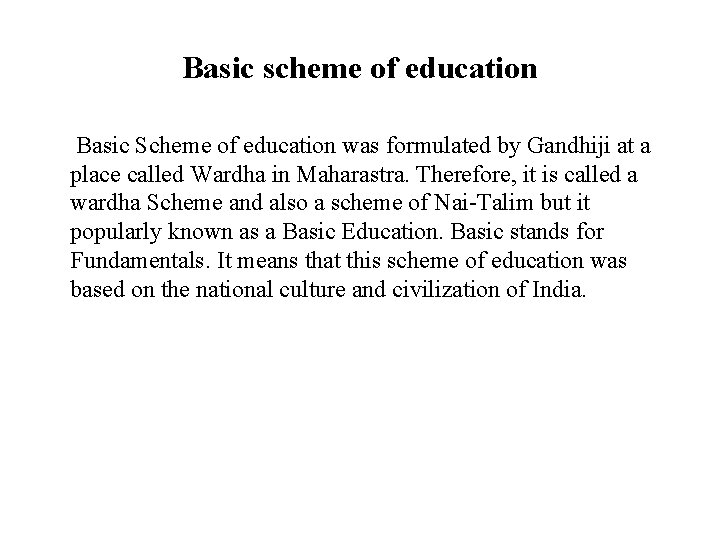 Basic scheme of education

Basic Scheme of education was formulated by Gandhiji at a place called Wardha in Maharastra. Therefore, it is called a wardha Scheme and also a scheme of Nai-Talim but it popularly known as a Basic Education. Basic stands for Fundamentals. It means that this scheme of education was based on the national culture and civilization of India.